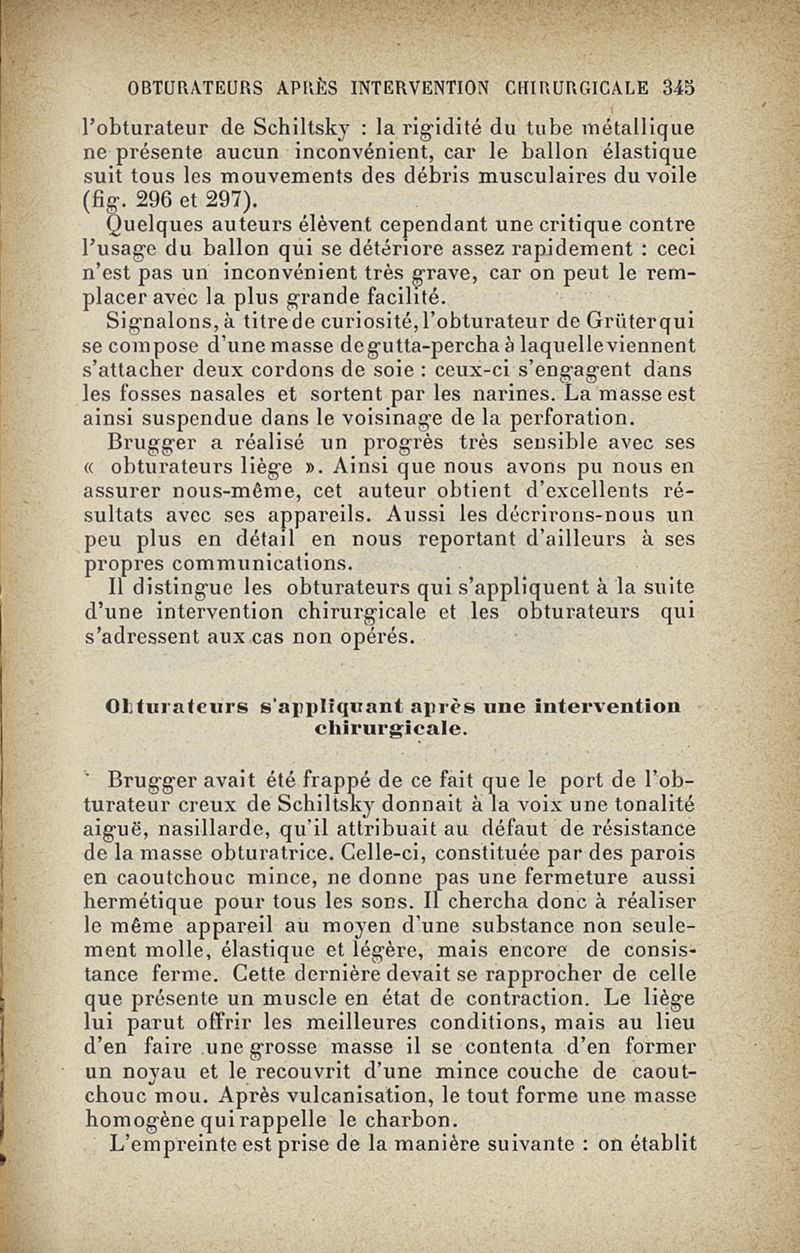 OBTURATEURS APRÈS INTERVENTION CHIRURGICALE 345

l'obturateur de Schiltsky : la rigidité du tube métallique ne présente aucun inconvénient, car le ballon élastique suit tous les mouvements des débris musculaires du voile (fig. 296 et 297).

Quelques auteurs élèvent cependant une critique contre l'usage du ballon qui se détériore assez rapidement : ceci n'est pas un inconvénient très grave, car on peut le remplacer avec la plus grande facilité.

Signalons, à titre de curiosité, l'obturateur de Grüter qui se compose d'une masse de gutta-percha à laquelle viennent s'attacher deux cordons de soie : ceux-ci s'engagent dans les fosses nasales et sortent par les narines. La masse est ainsi suspendue dans le voisinage de la perforation.

Brugger a réalisé un progrès très sensible avec ses « obturateurs liège ». Ainsi que nous avons pu nous en assurer nous-même, cet auteur obtient d'excellents résultats avec ses appareils. Aussi les décrirons-nous un peu plus en détail en nous reportant d'ailleurs à ses propres communications.

Il distingue les obturateurs qui s'appliquent à la suite d'une intervention chirurgicale et les obturateurs qui s'adressent aux cas non opérés.

Obturateurs s'appliquant après une intervention chirurgicale.

Brugger avait été frappé de ce fait que le port de l'obturateur creux de Schiltsky donnait à la voix une tonalité aiguë, nasillarde, qu'il attribuait au défaut de résistance de la masse obturatrice. Celle-ci, constituée par des parois en caoutchouc mince, ne donne pas une fermeture aussi hermétique pour tous les sons. Il chercha donc à réaliser le même appareil au moyen d'une substance non seulement molle, élastique et légère, mais encore de consistance ferme. Cette dernière devait se rapprocher de celle que présente un muscle en état de contraction. Le liège lui parut offrir les meilleures conditions, mais au lieu d'en faire une grosse masse il se contenta d'en former un noyau et le recouvrit d'une mince couche de caoutchouc mou. Après vulcanisation, le tout forme une masse homogène qui rappelle le charbon.

L'empreinte est prise de la manière suivante : on établit